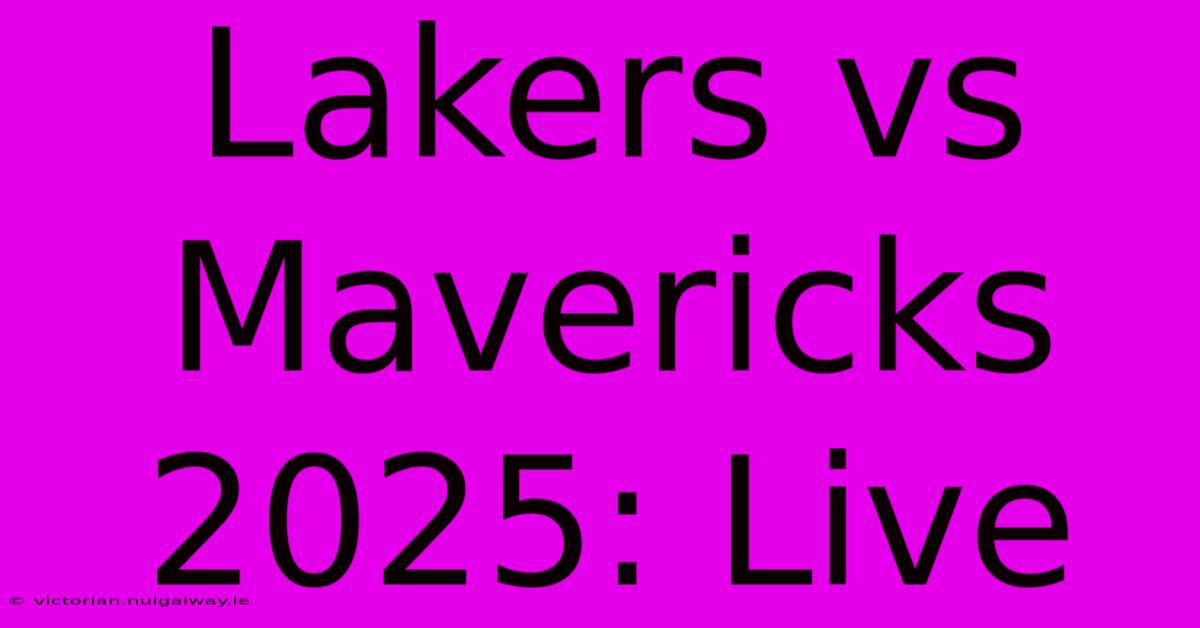 Lakers vs Mavericks 2025: Live

© victorian.nuigalway.ie